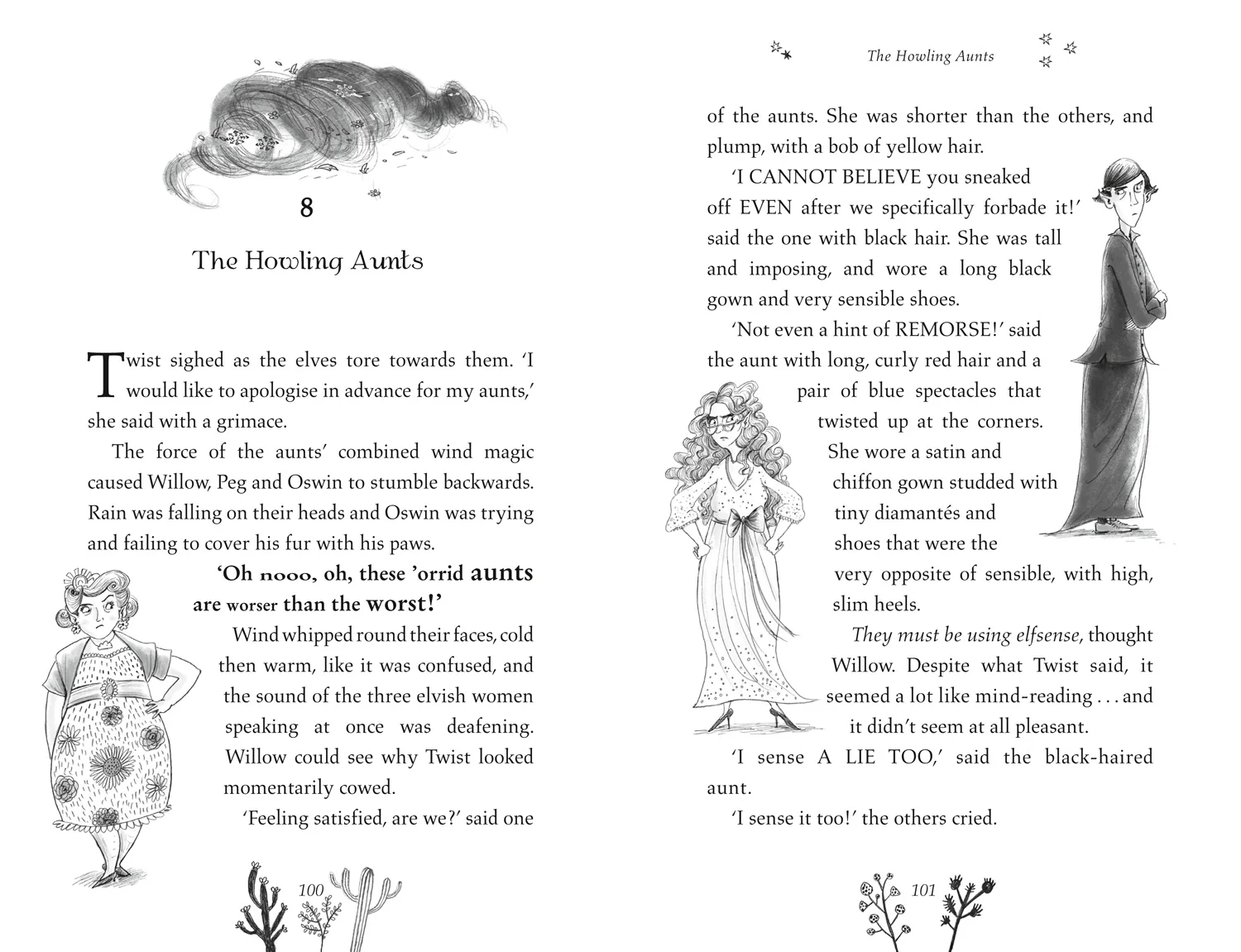 8

The Howling Aunts

Twist sighed as the elves tore towards them. 'I would like to apologise in advance for my aunts,' she said with a grimace.

The force of the aunts' combined wind magic caused Willow, Peg and Oswin to stumble backwards. Rain was falling on their heads and Oswin was trying and failing to cover his fur with his paws.

'Oh nooo, oh, these 'orrid aunts are worser than the worst!'

Wind whipped round their faces, cold then warm, like it was confused, and the sound of the three elvish women speaking at once was deafening. Willow could see why Twist looked momentarily cowed.

'Feeling satisfied, are we?' said one

100

The Howling Aunts

of the aunts. She was shorter than the others, and plump, with a bob of yellow hair.

'I CANNOT BELIEVE you sneaked off EVEN after we specifically forbade it!' said the one with black hair. She was tall and imposing, and wore a long black gown and very sensible shoes.

'Not even a hint of REMORSE!' said the aunt with long, curly red hair and a pair of blue spectacles that twisted up at the corners. She wore a satin and chiffon gown studded with tiny diamantés and shoes that were the very opposite of sensible, with high, slim heels.

They must be using elfsense, thought Willow. Despite what Twist said, it seemed a lot like mind-reading . . . and it didn't seem at all pleasant.

'I sense A LIE TOO,' said the black-haired aunt.

'I sense it too!' the others cried.

101